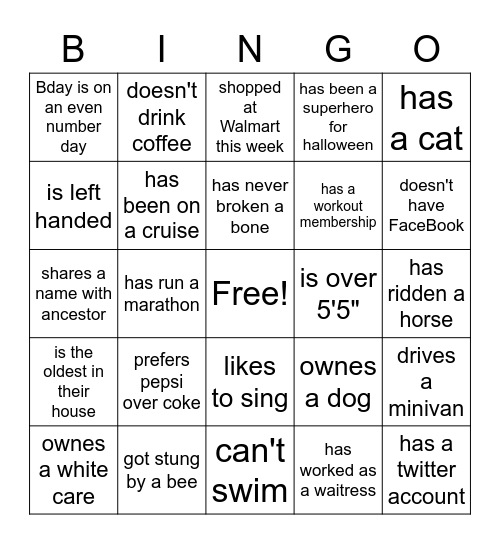 | B | I | N | G | O |
|---|---|---|---|---|
| Bday is on an even number day | doesn't drink coffee | shopped at Walmart this week | has been a superhero for halloween | has a cat |
| is left handed | has been on a cruise | has never broken a bone | has a workout membership | doesn't have FaceBook |
| shares a name with ancestor | has run a marathon | Free! | is over 5'5" | has ridden a horse |
| is the oldest in their house | prefers pepsi over coke | likes to sing | ownes a dog | drives a minivan |
| ownes a white care | got stung by a bee | can't swim | has worked as a waitress | has a twitter account |